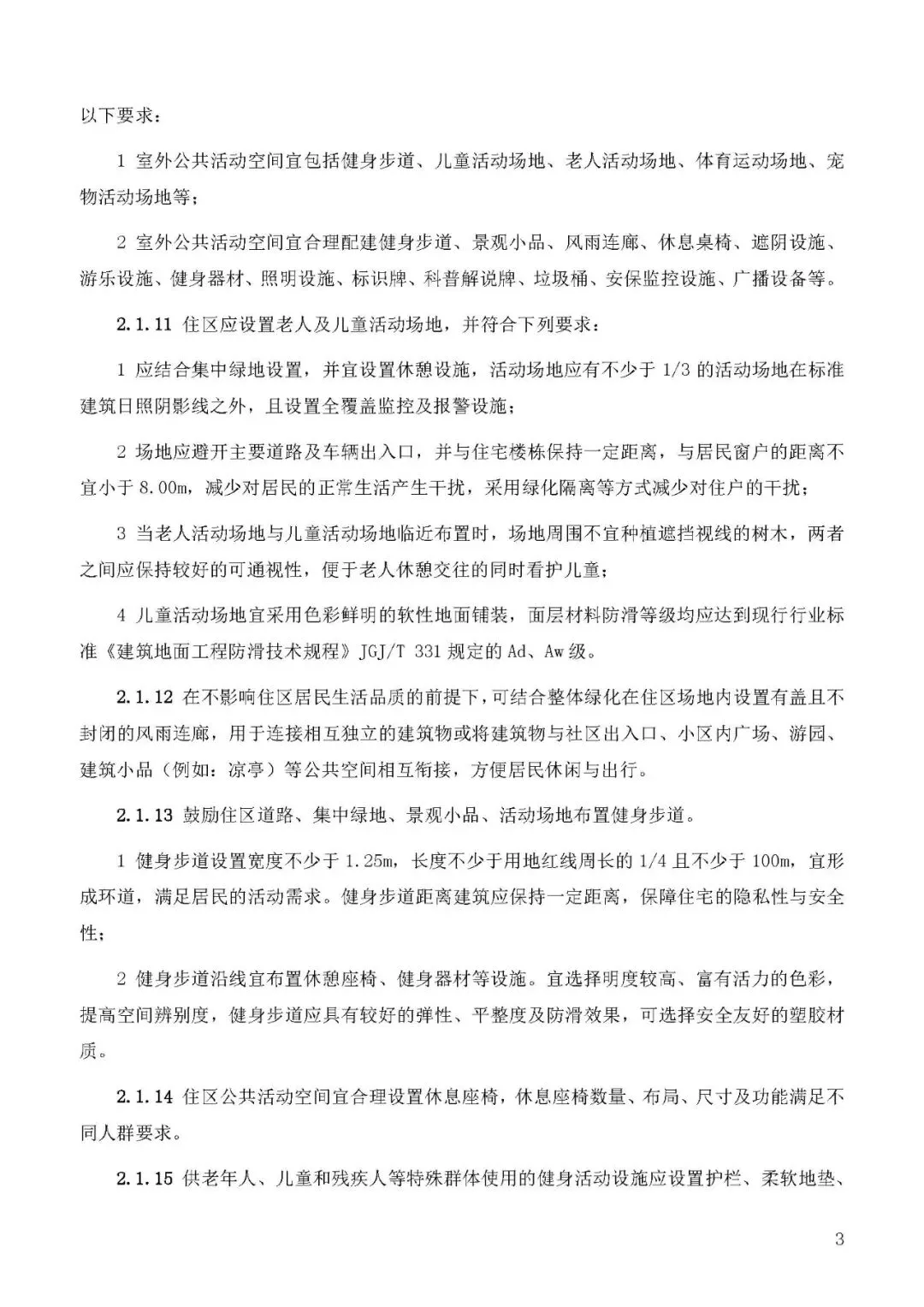 以下要求：

1 室外公共活动空间宜包括健身步道、儿童活动场地、老人活动场地、体育运动场地、宠物活动场地等；

2 室外公共活动空间宜合理配建健身步道、景观小品、风雨连廊、休息桌椅、遮阴设施、游乐设施、健身器材、照明设施、标识牌、科普解说牌、垃圾桶、安保监控设施、广播设备等。

2.1.11 住区应设置老人及儿童活动场地，并符合下列要求：

1 应结合集中绿地设置，并宜设置休憩设施，活动场地应有不少于 1/3 的活动场地在标准建筑日照阴影线之外，且设置全覆盖监控及报警设施；

2 场地应避开主要道路及车辆出入口，并与住宅楼栋保持一定距离，与居民窗户的距离不宜小于 8.00m，减少对居民的正常生活产生干扰，采用绿化隔离等方式减少对住户的干扰；

3 当老人活动场地与儿童活动场地临近布置时，场地周围不宜种植遮挡视线的树木，两者之间应保持较好的可通视性，便于老人休憩交往的同时看护儿童；

4 儿童活动场地宜采用色彩鲜明的软性地面铺装，面层材料防滑等级均应达到现行行业标准《建筑地面工程防滑技术规程》JGJ/T 331 规定的 Ad、Aw 级。

2.1.12 在不影响住区居民生活品质的前提下，可结合整体绿化在住区场地内设置有盖且不封闭的风雨连廊，用于连接相互独立的建筑物或将建筑物与社区出入口、小区内广场、游园、建筑小品（例如：凉亭）等公共空间相互衔接，方便居民休闲与出行。

2.1.13 鼓励住区道路、集中绿地、景观小品、活动场地布置健身步道。

1 健身步道设置宽度不少于 1.25m，长度不少于用地红线周长的 1/4 且不少于 100m，宜形成环道，满足居民的活动需求。健身步道距离建筑应保持一定距离，保障住宅的隐私性与安全性；

2 健身步道沿线宜布置休憩座椅、健身器材等设施。宜选择明度较高、富有活力的色彩，提高空间辨别度，健身步道应具有较好的弹性、平整度及防滑效果，可选择安全友好的塑胶材质。

2.1.14 住区公共活动空间宜合理设置休息座椅，休息座椅数量、布局、尺寸及功能满足不同人群要求。

2.1.15 供老年人、儿童和残疾人等特殊群体使用的健身活动设施应设置护栏、柔软地垫、

3